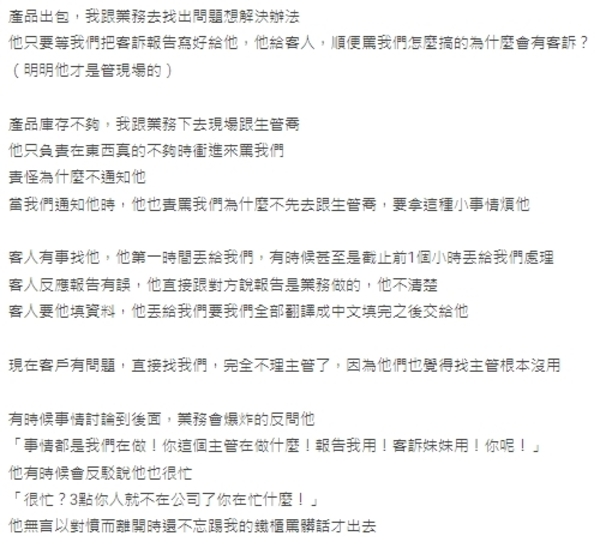 產品出包，我跟業務去找出問題想解決辦法
他只要等我們把客訴報告寫好給他，他給客人，順便罵我們怎麼搞的為什麼會有客訴？
（明明他才是管現場的）

產品庫存不夠，我跟業務下去現場跟生管喬
他只負責在東西真的不夠時衝進來罵我們
責怪為什麼不通知他
當我們通知他時，他也責罵我們為什麼不先去跟生管喬，要拿這種小事情煩他

客人有事找他，他第一時間丟給我們，有時候甚至是截止前1個小時丟給我們處理
客人反應報告有誤，他直接跟對方說報告是業務做的，他不清楚
客人要他填資料，他丟給我們要我們全部翻譯成中文填完之後交給他

現在客戶有問題，直接找我們，完全不理主管了，因為他們也覺得找主管根本沒用

有時候事情討論到後面，業務會爆炸的反問他
「事情都是我們在做！你這個主管在做什麼！報告我用！客訴妹妹用！你呢！」
他有時候會反駁說他也很忙
「很忙？3點你人就不在公司了你在忙什麼！」
他無言以對憤而離開時還不忘踢我的鐵櫃罵髒話才出去